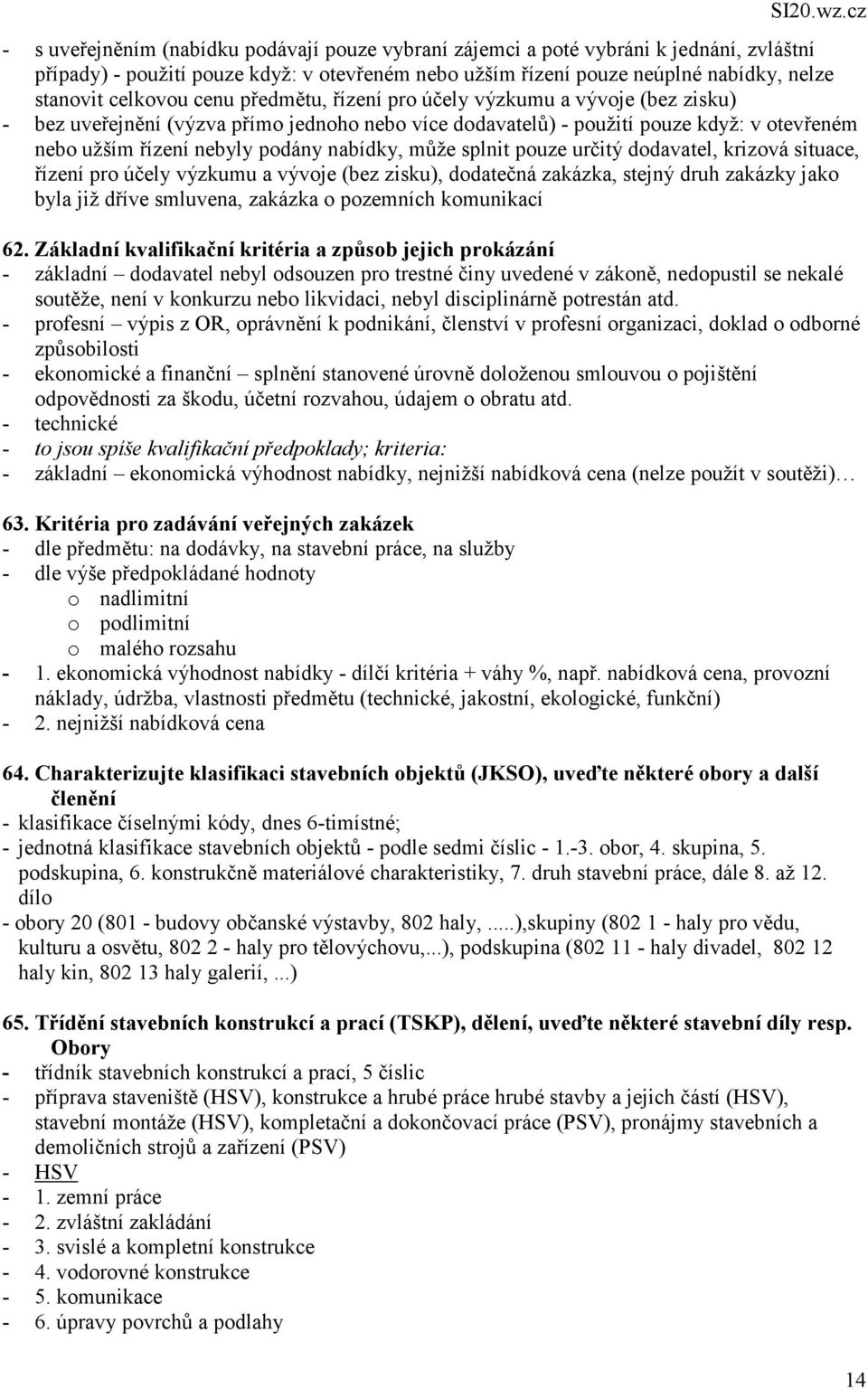 SI20.wz.cz

- s uveřejněním (nabídku podávají pouze vybraní zájemci a poté vybráni k jednání, zvláštní případy) - použití pouze když: v otevřeném nebo užším řízení pouze neúplné nabídky, nelze stanovit celkovou cenu předmětu, řízení pro účely výzkumu a vývoje (bez zisku)
- bez uveřejnění (výzva přímo jednoho nebo více dodavatelů) - použití pouze když: v otevřeném nebo užším řízení nebyly podány nabídky, může splnit pouze určitý dodavatel, krizová situace, řízení pro účely výzkumu a vývoje (bez zisku), dodatečná zakázka, stejný druh zakázky jako byla již dříve smluvena, zakázka o pozemních komunikací

62. Základní kvalifikační kritéria a způsob jejich prokázání
- základní – dodavatel nebyl odsouzen pro trestné činy uvedené v zákoně, nedopustil se nekalé soutěže, není v konkurzu nebo likvidaci, nebyl disciplinárně potrestán atd.
- profesní – výpis z OR, oprávnění k podnikání, členství v profesní organizaci, doklad o odborné způsobilosti
- ekonomické a finanční – splnění stanovené úrovně doloženou smlouvou o pojištění odpovědnosti za škodu, účetní rozvahou, údajem o obratu atd.
- technické
- to jsou spíše kvalifikační předpoklady; kriteria:
- základní – ekonomická výhodnost nabídky, nejnižší nabídková cena (nelze použít v soutěži)…

63. Kritéria pro zadávání veřejných zakázek
- dle předmětu: na dodávky, na stavební práce, na služby
- dle výše předpokládané hodnoty
o nadlimitní
o podlimitní
o malého rozsahu
- 1. ekonomická výhodnost nabídky - dílčí kritéria + váhy %, např. nabídková cena, provozní náklady, údržba, vlastnosti předmětu (technické, jakostní, ekologické, funkční)
- 2. nejnižší nabídková cena

64. Charakterizujte klasifikaci stavebních objektů (JKSO), uveďte některé obory a další členění
- klasifikace číselnými kódy, dnes 6-timístné;
- jednotná klasifikace stavebních objektů - podle sedmi číslic - 1.-3. obor, 4. skupina, 5. podskupina, 6. konstrukčně materiálové charakteristiky, 7. druh stavební práce, dále 8. až 12. dílo
- obory 20 (801 - budovy občanské výstavby, 802 haly, .....),skupiny (802 1 - haly pro vědu, kulturu a osvětu, 802 2 - haly pro tělovýchovu,...), podskupina (802 11 - haly divadel, 802 12 haly kin, 802 13 haly galerií, ...)

65. Třídění stavebních konstrukcí a prací (TSKP), dělení, uveďte některé stavební díly resp. Obory
- třídník stavebních konstrukcí a prací, 5 číslic
- příprava staveniště (HSV), konstrukce a hrubé práce hrubé stavby a jejich částí (HSV), stavební montáže (HSV), kompletační a dokončovací práce (PSV), pronájmy stavebních a demoličních strojů a zařízení (PSV)
- HSV
- 1. zemní práce
- 2. zvláštní zakládání
- 3. svislé a kompletní konstrukce
- 4. vodorovné konstrukce
- 5. komunikace
- 6. úpravy povrchů a podlahy

14